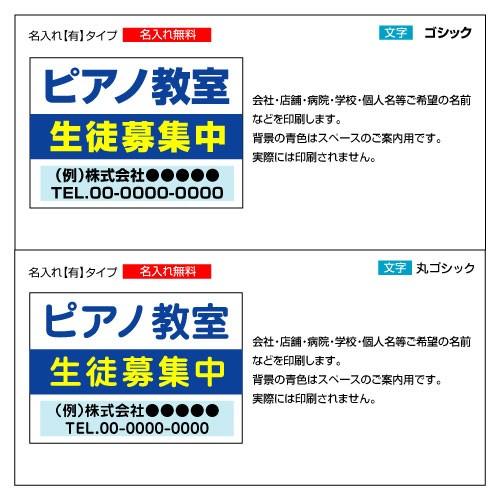 名入れ【有】タイプ 名入れ無料

文字 ゴシック

ピアノ教室
生徒募集中
(例)株式会社●●●●●
TEL.00-0000-0000

会社・店舗・病院・学校・個人名等ご希望の名前などを印刷します。
背景の青色はスペースのご案内用です。
実際には印刷されません。

名入れ【有】タイプ 名入れ無料

文字 丸ゴシック

ピアノ教室
生徒募集中
(例)株式会社●●●●●
TEL.00-0000-0000

会社・店舗・病院・学校・個人名等ご希望の名前などを印刷します。
背景の青色はスペースのご案内用です。
実際には印刷されません。